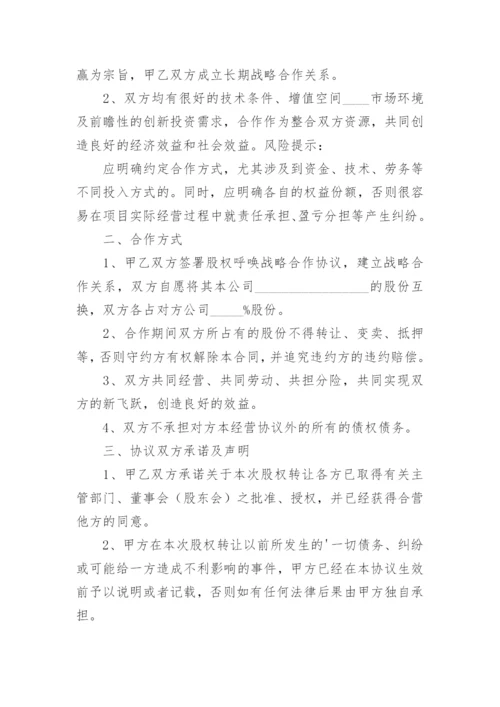 赢为宗旨，甲乙双方成立长期战略合作关系。

2、双方均有很好的技术条件、增值空间____市场环境及前瞻性的创新投资需求，合作作为整合双方资源，共同创造良好的经济效益和社会效益。风险提示：

应明确约定合作方式，尤其涉及到资金、技术、劳务等不同投入方式的。同时，应明确各自的权益份额，否则很容易在项目实际经营过程中就责任承担、盈亏分担等产生纠纷。

二、合作方式

1、甲乙双方签署股权呼唤战略合作协议，建立战略合作关系，双方自愿将其本公司________________的股份互换，双方各占对方公司_____%股份。

2、合作期间双方所占有的股份不得转让、变卖、抵押等，否则守约方有权解除本合同，并追究违约方的违约赔偿。

3、双方共同经营、共同劳动、共担分险，共同实现双方的新飞跃，创造良好的效益。

4、双方不承担对方本经营协议外的所有的债权债务。

三、协议双方承诺及声明

1、甲乙双方承诺关于本次股权转让各方已取得有关主管部门、董事会（股东会）之批准、授权，并已经获得合营他方的同意。

2、甲方在本次股权转让以前所发生的'一切债务、纠纷或可能给一方造成不利影响的事件，甲方已经在本协议生效前予以说明或者记载，否则如有任何法律后果由甲方独自承担。